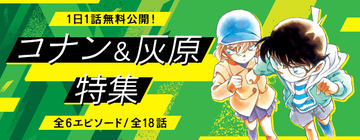 1日1話無料公開！

コナン＆灰原

特集

全6エピソード/全18話